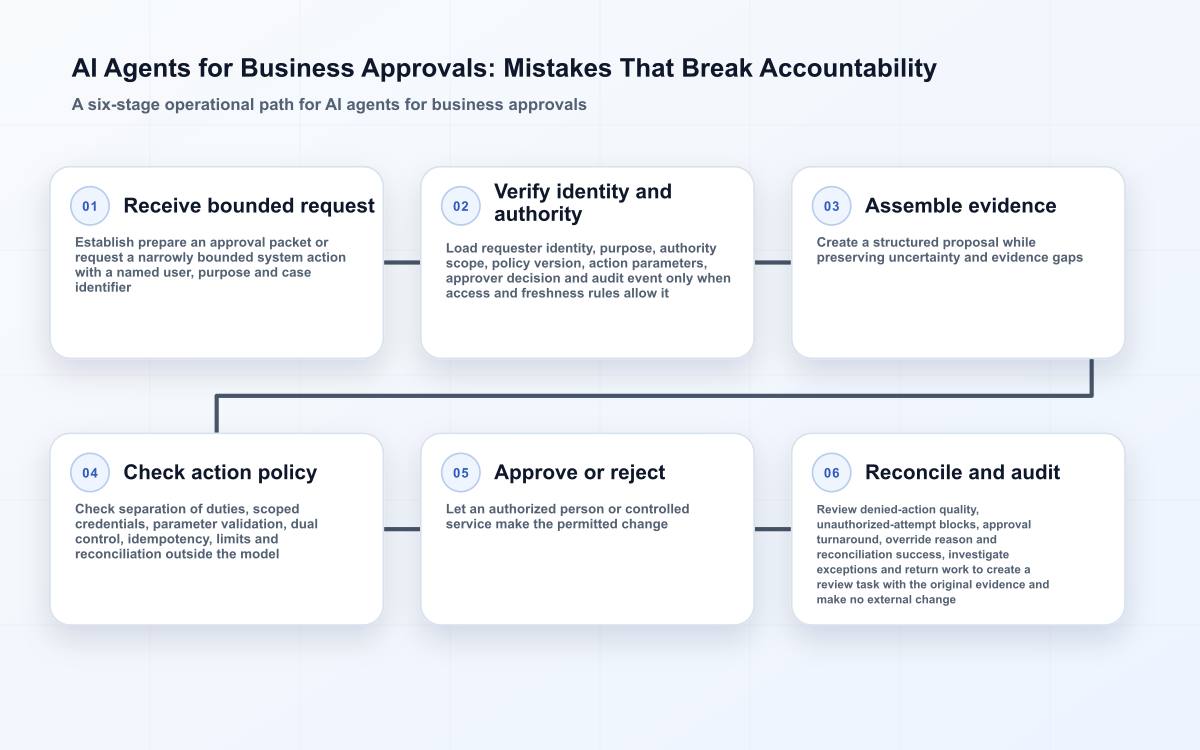 AI Agents for Business Approvals: Mistakes That Break Accountability

A six-stage operational path for AI agents for business approvals

01 Receive bounded request

Establish prepare an approval packet or request a narrowly bounded system action with a named user, purpose and case identifier

02 Verify identity and authority

Load requester identity, purpose, authority scope, policy version, action parameters, approver decision and audit event only when access and freshness rules allow it

03 Assemble evidence

Create a structured proposal while preserving uncertainty and evidence gaps

04 Check action policy

Check separation of duties, scoped credentials, parameter validation, dual control, idempotency, limits and reconciliation outside the model

05 Approve or reject

Let an authorized person or controlled service make the permitted change

06 Reconcile and audit

Review denied-action quality, unauthorized-attempt blocks, approval turnaround, override reason and reconciliation success, investigate exceptions and return work to create a review task with the original evidence and make no external change